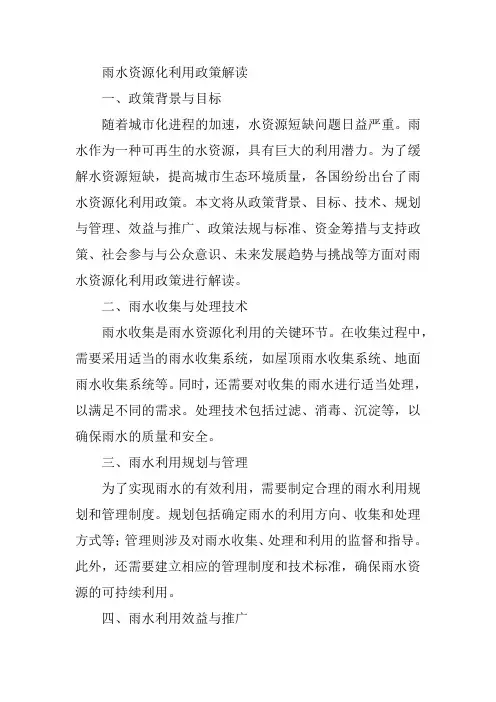 雨水资源化利用政策解读

一、政策背景与目标

随着城市化进程的加速，水资源短缺问题日益严重。雨水作为一种可再生的水资源，具有巨大的利用潜力。为了缓解水资源短缺，提高城市生态环境质量，各国纷纷出台了雨水资源化利用政策。本文将从政策背景、目标、技术、规划与管理、效益与推广、政策法规与标准、资金筹措与支持政策、社会参与与公众意识、未来发展趋势与挑战等方面对雨水资源化利用政策进行解读。

二、雨水收集与处理技术

雨水收集是雨水资源化利用的关键环节。在收集过程中，需要采用适当的雨水收集系统，如屋顶雨水收集系统、地面雨水收集系统等。同时，还需要对收集的雨水进行适当处理，以满足不同的需求。处理技术包括过滤、消毒、沉淀等，以确保雨水的质量和安全。

三、雨水利用规划与管理

为了实现雨水的有效利用，需要制定合理的雨水利用规划和管理制度。规划包括确定雨水的利用方向、收集和处理方式等；管理则涉及对雨水收集、处理和利用的监督和指导。此外，还需要建立相应的管理制度和技术标准，确保雨水资源的可持续利用。

四、雨水利用效益与推广